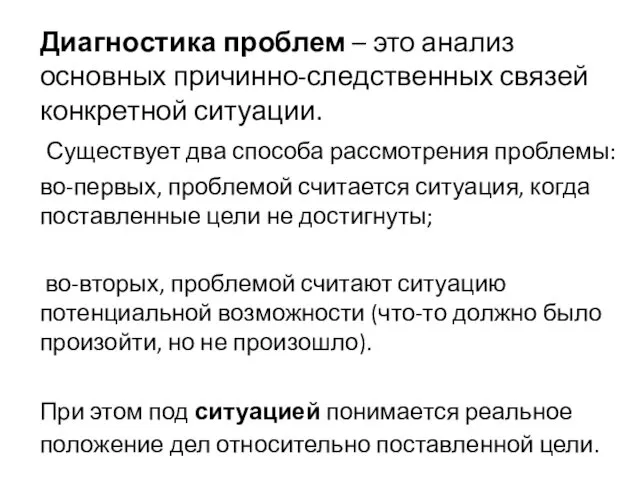 Диагностика проблем – это анализ основных причинно-следственных связей конкретной ситуации.

Существует два способа рассмотрения проблемы:

во-первых, проблемой считается ситуация, когда поставленные цели не достигнуты;

во-вторых, проблемой считают ситуацию потенциальной возможности (что-то должно было произойти, но не произошло).

При этом под ситуацией понимается реальное положение дел относительно поставленной цели.